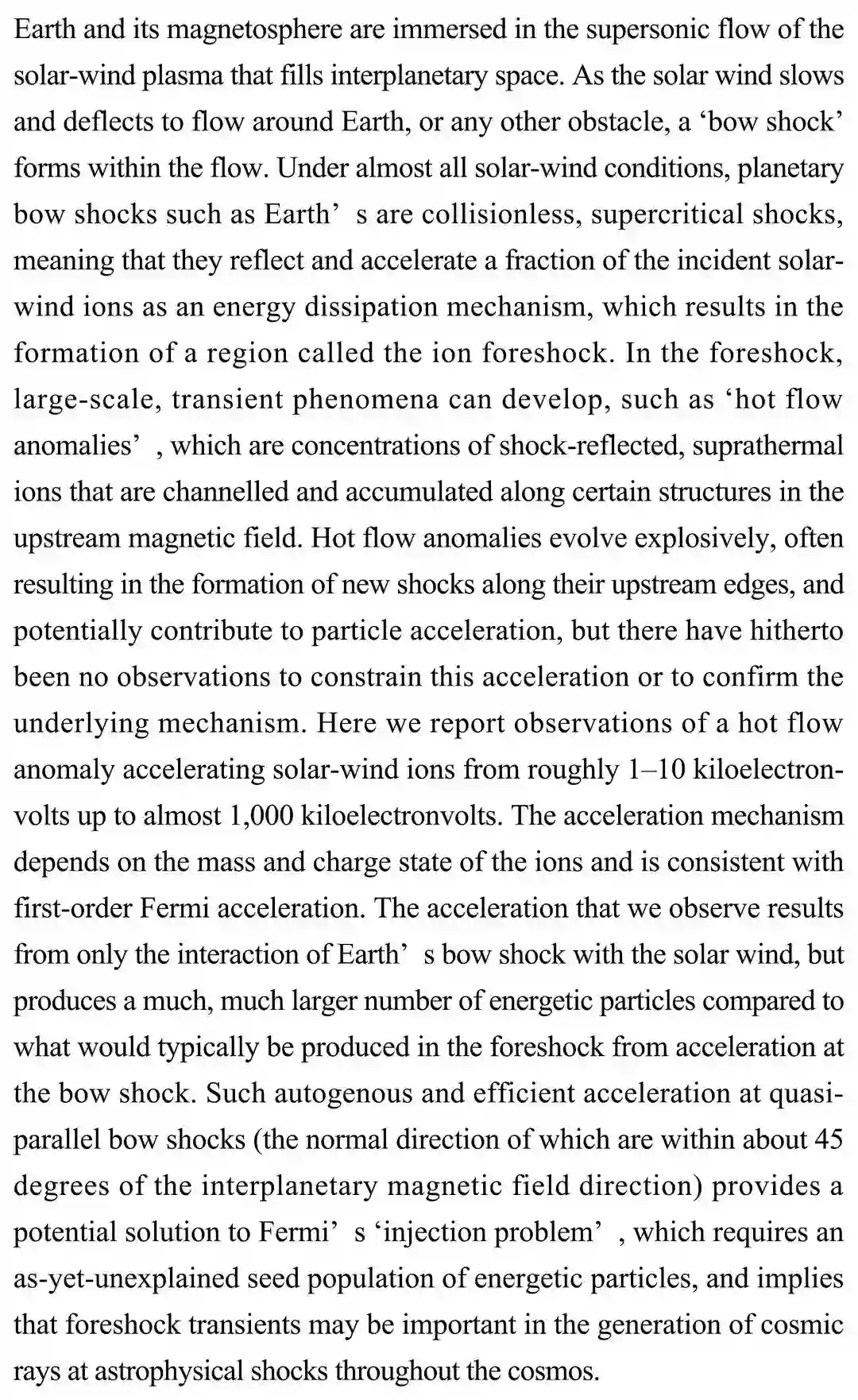 Earth and its magnetosphere are immersed in the supersonic flow of the solar-wind plasma that fills interplanetary space. As the solar wind slows and deflects to flow around Earth, or any other obstacle, a ‘bow shock’ forms within the flow. Under almost all solar-wind conditions, planetary bow shocks such as Earth’ s are collisionless, supercritical shocks, meaning that they reflect and accelerate a fraction of the incident solar-wind ions as an energy dissipation mechanism, which results in the formation of a region called the ion foreshock. In the foreshock, large-scale, transient phenomena can develop, such as ‘hot flow anomalies’ , which are concentrations of shock-reflected, suprathermal ions that are channelled and accumulated along certain structures in the upstream magnetic field. Hot flow anomalies evolve explosively, often resulting in the formation of new shocks along their upstream edges, and potentially contribute to particle acceleration, but there have hitherto been no observations to constrain this acceleration or to confirm the underlying mechanism. Here we report observations of a hot flow anomaly accelerating solar-wind ions from roughly 1–10 kiloelectronvolts up to almost 1,000 kiloelectronvolts. The acceleration mechanism depends on the mass and charge state of the ions and is consistent with first-order Fermi acceleration. The acceleration that we observe results from only the interaction of Earth’ s bow shock with the solar wind, but produces a much, much larger number of energetic particles compared to what would typically be produced in the foreshock from acceleration at the bow shock. Such autogenous and efficient acceleration at quasi-parallel bow shocks (the normal direction of which are within about 45 degrees of the interplanetary magnetic field direction) provides a potential solution to Fermi’ s ‘injection problem’ , which requires an as-yet-unexplained seed population of energetic particles, and implies that foreshock transients may be important in the generation of cosmic rays at astrophysical shocks throughout the cosmos.